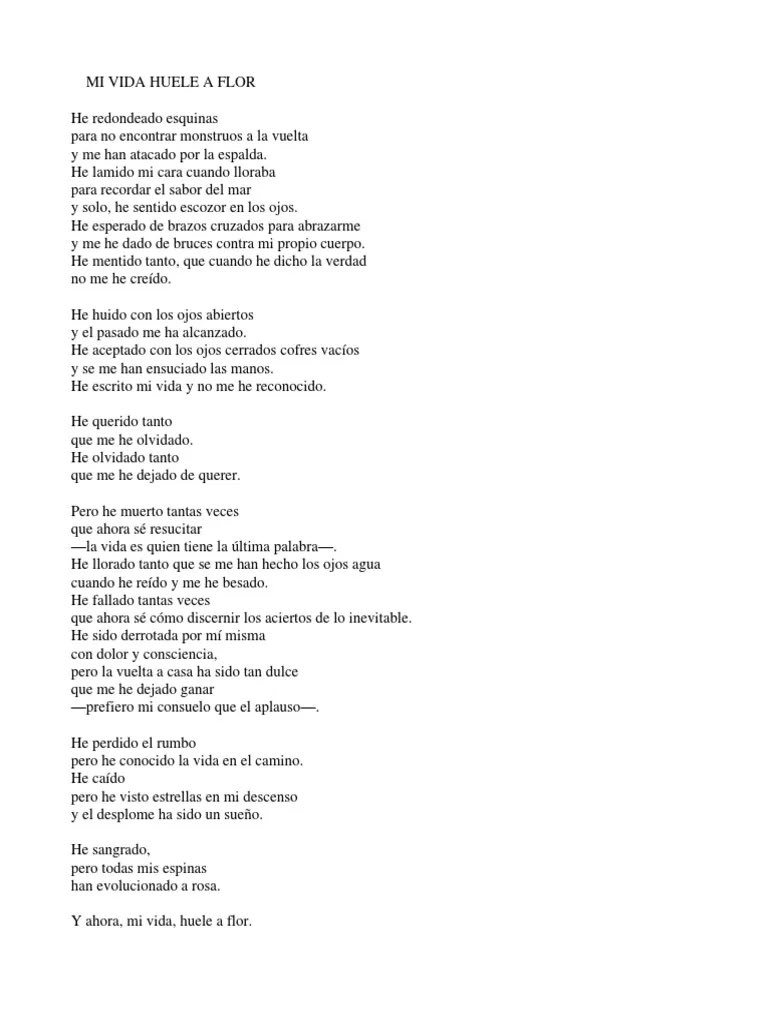 MI VIDA HUELE A FLOR

He redondeado esquinas
para no encontrar monstruos a la vuelta
y me han atacado por la espalda.
He lamido mi cara cuando lloraba
para recordar el sabor del mar
y solo, he sentido escozor en los ojos.
He esperado de brazos cruzados para abrazarme
y me he dado de bruces contra mi propio cuerpo.
He mentido tanto, que cuando he dicho la verdad
no me he creído.

He huido con los ojos abiertos
y el pasado me ha alcanzado.
He aceptado con los ojos cerrados cofres vacíos
y se me han ensuciado las manos.
He escrito mi vida y no me he reconocido.

He querido tanto
que me he olvidado.
He olvidado tanto
que me he dejado de querer.

Pero he muerto tantas veces
que ahora sé resucitar
—la vida es quien tiene la última palabra—.
He llorado tanto que se me han hecho los ojos agua
cuando he reído y me he besado.
He fallado tantas veces
que ahora sé cómo discernir los aciertos de lo inevitable.
He sido derrotada por mí misma
con dolor y consciencia,
pero la vuelta a casa ha sido tan dulce
que me he dejado ganar
—prefiero mi consuelo que el aplauso—.

He perdido el rumbo
pero he conocido la vida en el camino.
He caído
pero he visto estrellas en mi descenso
y el desplome ha sido un sueño.

He sangrado,
pero todas mis espinas
han evolucionado a rosa.

Y ahora, mi vida, huele a flor.